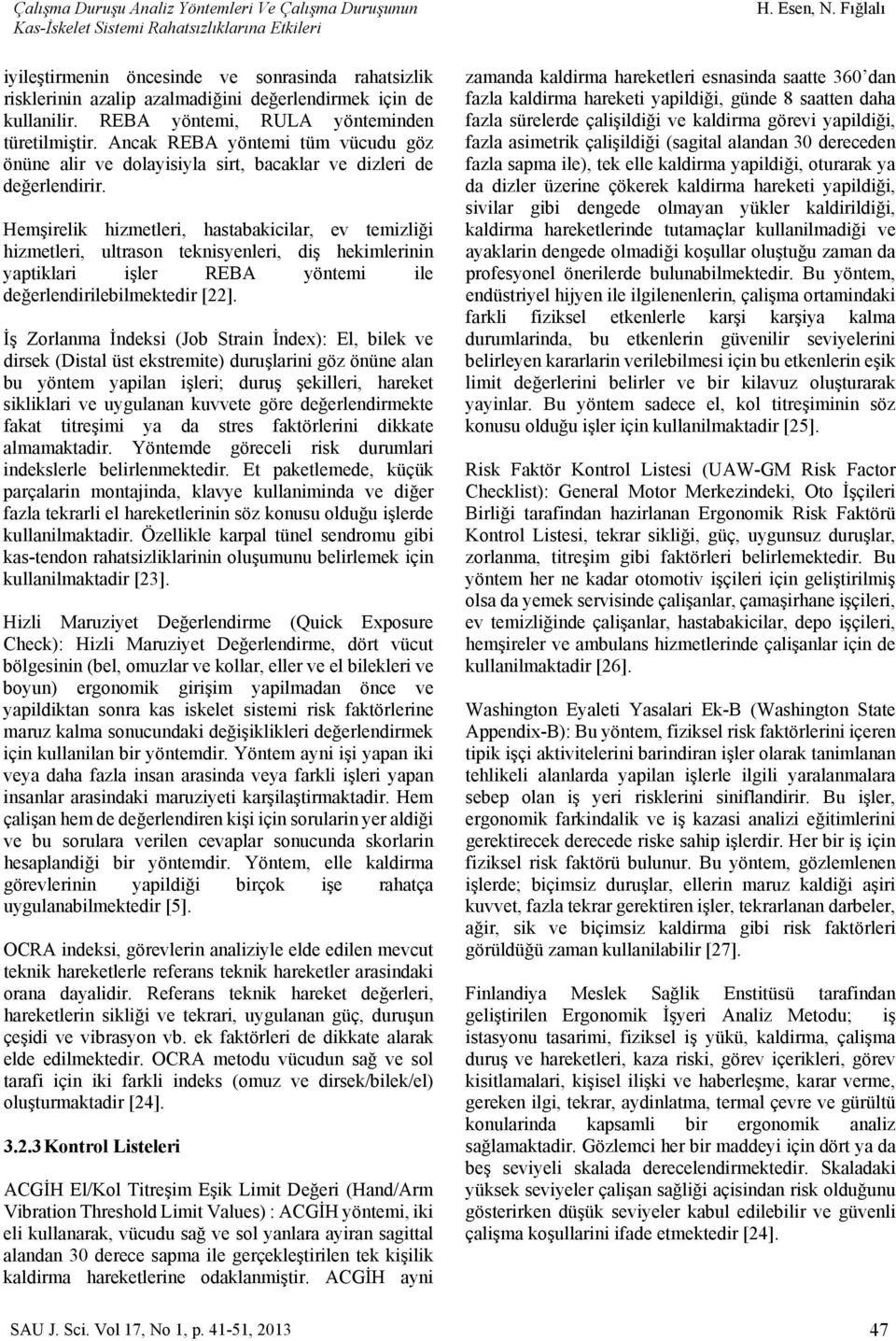 Çalışma Duruşu Analiz Yöntemleri Ve Çalışma Duruşunun Kas-İskelet Sistemi Rahatsızlıklarına Etkileri

H. Esen, N. Fığlalı

iyileştirmenin öncesinde ve sonrasinda rahatsizlik risklerinin azalip azalmadiğini değerlendirmek için de kullanilir. REBA yöntemi, RULA yönteminden türetilmiştir. Ancak REBA yöntemi tüm vücudu göz önüne alir ve dolayisiyla sirt, bacaklar ve dizleri de değerlendirir.

Hemşirelik hizmetleri, hastabakicilar, ev temizliği hizmetleri, ultrason teknisyenleri, diş hekimlerinin yaptiklari işler REBA yöntemi ile değerlendirilebilmektedir [22].

İş Zorlanma İndeksi (Job Strain İndex): El, bilek ve dirsek (Distal üst ekstremite) duruşlarini göz önüne alan bu yöntem yapilan işleri; duruş şekilleri, hareket sikliklari ve uygulanan kuvvete göre değerlendirmekte fakat titreşimi ya da stres faktörlerini dikkate almamaktadir. Yöntemde göreceli risk durumlari indekslerle belirlenmektedir. Et paketlemede, küçük parçalarin montajinda, klavye kullaniminda ve diğer fazla tekrarli el hareketlerinin söz konusu olduğu işlerde kullanilmaktadir. Özellikle karpal tünel sendromu gibi kas-tendon rahatsizliklarinin oluşumunu belirlemek için kullanilmaktadir [23].

Hizli Maruziyet Değerlendirme (Quick Exposure Check): Hizli Maruziyet Değerlendirme, dört vücut bölgesinin (bel, omuzlar ve kollar, eller ve el bilekleri ve boyun) ergonomik girişim yapilmadan önce ve yapildiktan sonra kas iskelet sistemi risk faktörlerine maruz kalma sonucundaki değişiklikleri değerlendirmek için kullanilan bir yöntemdir. Yöntem ayni işi yapan iki veya daha fazla insan arasinda veya farkli işleri yapan insanlar arasindaki maruziyeti karşilaştirmaktadir. Hem çalişan hem de değerlendiren kişi için sorularin yer aldiği ve bu sorulara verilen cevaplar sonucunda skorlarin hesaplandiği bir yöntemdir. Yöntem, elle kaldirma görevlerinin yapildiği birçok işe rahatça uygulanabilmektedir [5].

OCRA indeksi, görevlerin analiziyle elde edilen mevcut teknik hareketlerle referans teknik hareketler arasindaki orana dayalidir. Referans teknik hareket değerleri, hareketlerin sikliği ve tekrari, uygulanan güç, duruşun çeşidi ve vibrasyon vb. ek faktörleri de dikkate alarak elde edilmektedir. OCRA metodu vücudun sağ ve sol tarafi için iki farkli indeks (omuz ve dirsek/bilek/el) oluşturmaktadir [24].

3.2.3 Kontrol Listeleri

ACGİH El/Kol Titreşim Eşik Limit Değeri (Hand/Arm Vibration Threshold Limit Values) : ACGİH yöntemi, iki eli kullanarak, vücudu sağ ve sol yanlara ayiran sagittal alandan 30 derece sapma ile gerçekleştirilen tek kişilik kaldirma hareketlerine odaklanmiştir. ACGİH ayni zamanda kaldirma hareketleri esnasinda saatte 360'dan fazla kaldirma hareketi yapildiği, günde 8 saatten daha fazla sürelerde çalişildiği ve kaldirma görevi yapildiği, fazla asimetrik çalişildiği (sagital alandan 30 dereceden fazla sapma ile), tek elle kaldirma yapildiği, oturarak ya da dizler üzerine çökerek kaldirma hareketi yapildiği, sivilar gibi dengede olmayan yükler kaldirildiği, kaldirma hareketlerinde tutamaçlar kullanilmadiği ve ayaklarin dengede olmadiği koşullar oluştuğu zaman da profesyonel önerilerde bulunabilmektedir. Bu yöntem, endüstriyel hijyen ile ilgilenenlerin, çalişma ortamindaki farkli fiziksel etkenlerle karşi karşiya kalma durumlarinda, bu etkenlerin güvenilir seviyelerini belirleyen kararlarin verilebilmesi için bu etkenlerin eşik limit değerlerini belirler ve bir kilavuz oluşturarak yayinlar. Bu yöntem sadece el, kol titreşiminin söz konusu olduğu işler için kullanilmaktadir [25].

Risk Faktör Kontrol Listesi (UAW-GM Risk Factor Checklist): General Motor Merkezindeki, Oto İşçileri Birliği tarafindan hazirlanan Ergonomik Risk Faktörü Kontrol Listesi, tekrar sikliği, güç, uygunsuz duruşlar, zorlanma, titreşim gibi faktörleri belirlemektedir. Bu yöntem her ne kadar otomotiv işçileri için geliştirilmiş olsa da yemek servisinde çalişanlar, çamaşirhane işçileri, ev temizliğinde çalişanlar, hastabakicilar, depo işçileri, hemşireler ve ambulans hizmetlerinde çalişanlar için de kullanilmaktadir [26].

Washington Eyaleti Yasalari Ek-B (Washington State Appendix-B): Bu yöntem, fiziksel risk faktörlerini içeren tipik işçi aktivitelerini barindiran işler olarak tanimlanan tehlikeli alanlarda yapilan işlerle ilgili yaralanmalara sebep olan iş yeri risklerini siniflandirir. Bu işler, ergonomik farkindalik ve iş kazasi analizi eğitimlerini gerektirecek derecede riske sahip işlerdir. Her bir iş için fiziksel risk faktörü bulunur. Bu yöntem, gözlemlenen işlerde; biçimsiz duruşlar, ellerin maruz kaldiği aşiri kuvvet, fazla tekrar gerektiren işler, tekrarlanan darbeler, ağir, sik ve biçimsiz kaldirma gibi risk faktörleri görüldüğü zaman kullanilabilir [27].

Finlandiya Meslek Sağlik Enstitüsü tarafindan geliştirilen Ergonomik İşyeri Analiz Metodu; iş istasyonu tasarimi, fiziksel iş yükü, kaldirma, çalişma duruş ve hareketleri, kaza riski, görev içerikleri, görev kisitlamalari, kişisel ilişki ve haberleşme, karar verme, gereken ilgi, tekrar, aydinlatma, termal çevre ve gürültü konularinda kapsamli bir ergonomik analiz sağlamaktadir. Gözlemci her bir maddeyi için dört ya da beş seviyeli skalada derecelendirmektedir. Skaladaki yüksek seviyeler çalişan sağliği açisindan risk olduğunu gösterirken düşük seviyeler kabul edilebilir ve güvenli çalişma koşullarini ifade etmektedir [24].

SAU J. Sci. Vol 17, No 1, p. 41-51, 2013

47